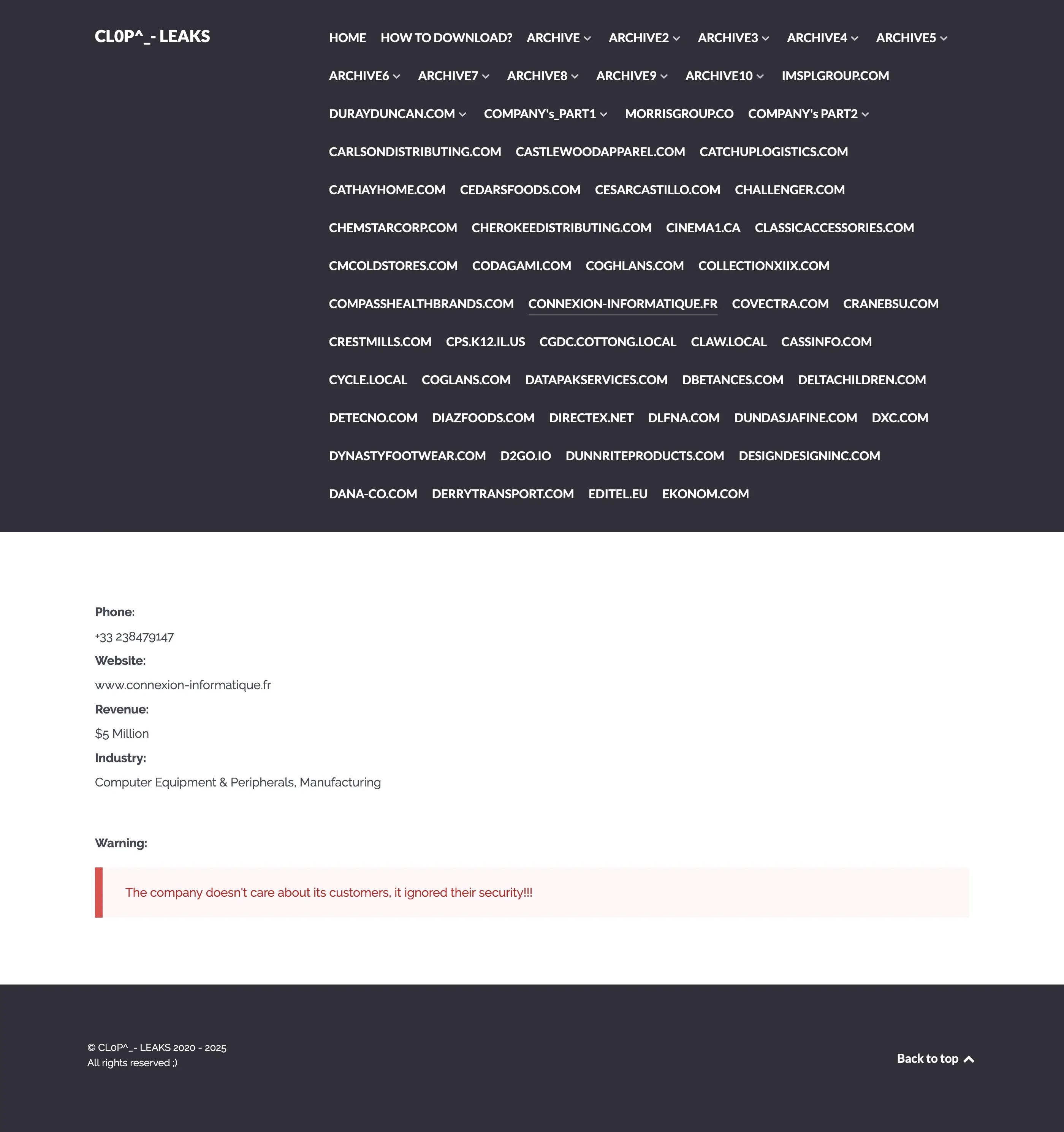 CL0P^_- LEAKS

HOME HOW TO DOWNLOAD? ARCHIVE ARCHIVE2 ARCHIVE3 ARCHIVE4 ARCHIVE5 ARCHIVE6 ARCHIVE7 ARCHIVE8 ARCHIVE9 ARCHIVE10 IMSPLGROUP.COM DURAYDUNCAN.COM COMPANY's_PART1 MORRISGROUP.CO COMPANY's PART2 CARLSONDISTRIBUTING.COM CASTLEWOODAPPAREL.COM CATCHUPLOGISTICS.COM CATHAYHOME.COM CEDARSFOODS.COM CESARCASTILLO.COM CHALLENGER.COM CHEMSTARCORP.COM CHEROKEEDISTRIBUTING.COM CINEMA1.CA CLASSICACCESSORIES.COM CMCOLDSTORES.COM CODAGAMI.COM COGHLANS.COM COLLECTIONXIIX.COM COMPASSHEALTHBRANDS.COM CONNEXION-INFORMATIQUE.FR COVECTRA.COM CRANEBSU.COM CRESTMILLS.COM CPS.K12.IL.US CGDC.COTTONG.LOCAL CLAW.LOCAL CASSINFO.COM CYCLE.LOCAL COGLANS.COM DATAPAKSERVICES.COM DBETANCES.COM DELTACHILDREN.COM DETECNO.COM DIAZFOODS.COM DIRECTEX.NET DLFNA.COM DUNDASJAFINE.COM DXC.COM DYNASTYFOOTWEAR.COM D2GO.IO DUNNRITEPRODUCTS.COM DESIGNDESIGNINC.COM DANA-CO.COM DERRYTRANSPORT.COM EDITEL.EU EKONOM.COM

Phone:
+33 238479147
Website:
www.connexion-informatique.fr
Revenue:
$5 Million
Industry:
Computer Equipment & Peripherals, Manufacturing

Warning:

The company doesn't care about its customers, it ignored their security!!!

© CL0P^_- LEAKS 2020 - 2025
All rights reserved ;)

Back to top